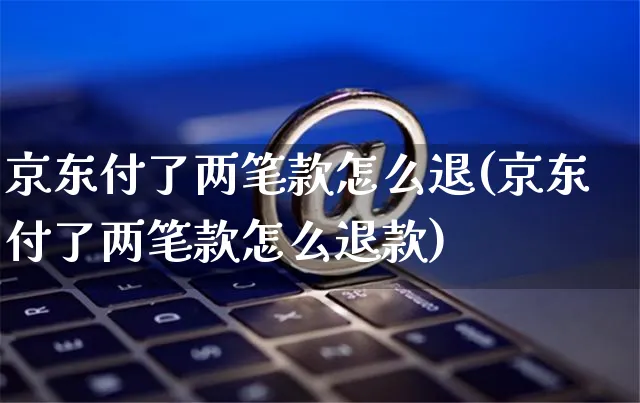 京东付了两笔款怎么退(京东付了两笔款怎么退款)